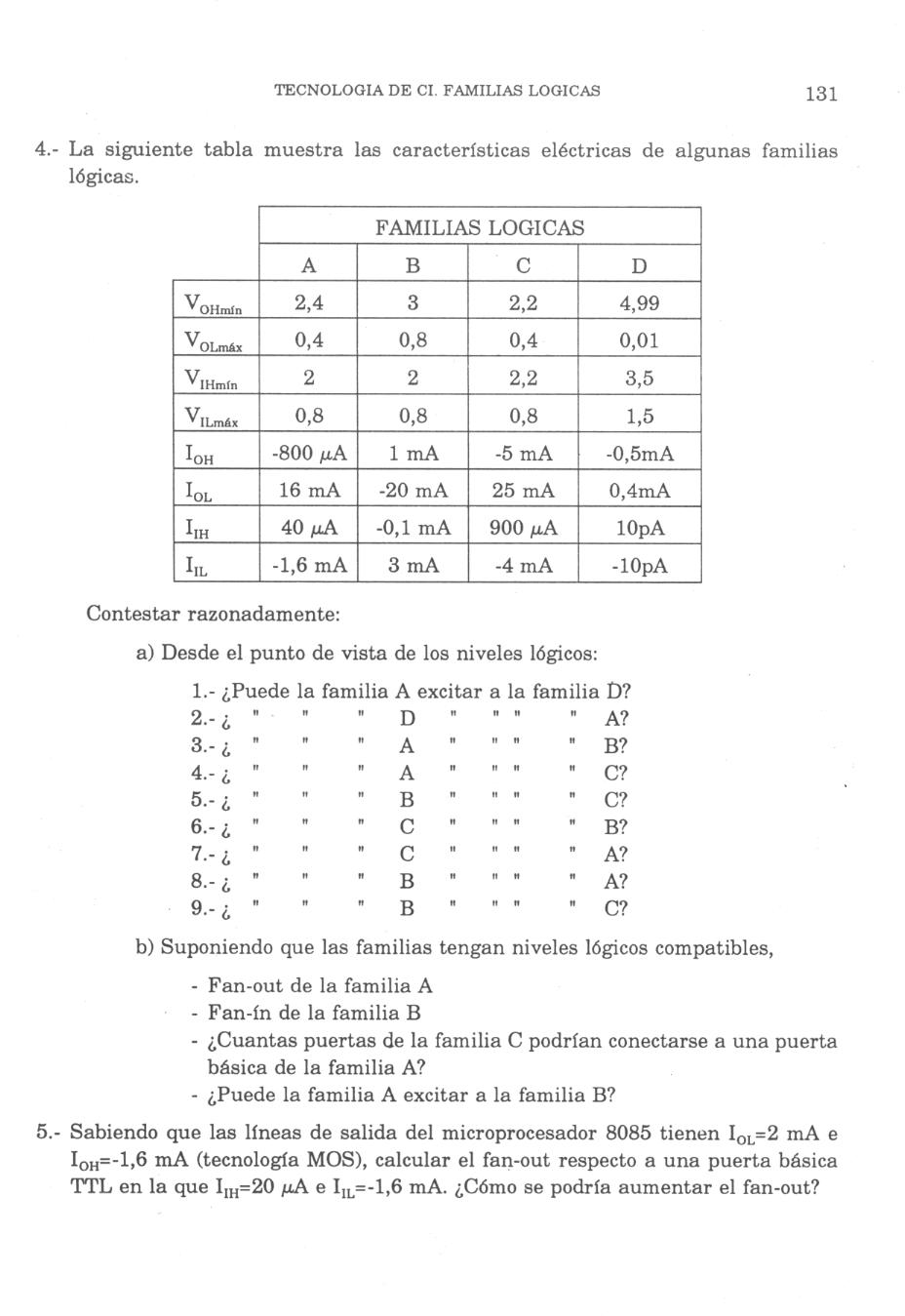 TECNOLOGIA DE CI. FAMILIAS LOGICAS 131

4.- La siguiente tabla muestra las características eléctricas de algunas familias lógicas.

| | FAMILIAS LOGICAS | | | |
|---|---|---|---|---|
| | A | B | C | D |
| $V_{OHmín}$ | 2,4 | 3 | 2,2 | 4,99 |
| $V_{OLmáx}$ | 0,4 | 0,8 | 0,4 | 0,01 |
| $V_{IHmín}$ | 2 | 2 | 2,2 | 3,5 |
| $V_{ILmáx}$ | 0,8 | 0,8 | 0,8 | 1,5 |
| $I_{OH}$ | -800 $\mu$A | 1 mA | -5 mA | -0,5mA |
| $I_{OL}$ | 16 mA | -20 mA | 25 mA | 0,4mA |
| $I_{IH}$ | 40 $\mu$A | -0,1 mA | 900 $\mu$A | 10pA |
| $I_{IL}$ | -1,6 mA | 3 mA | -4 mA | -10pA |

Contestar razonadamente:

a) Desde el punto de vista de los niveles lógicos:

1.- ¿Puede la familia A excitar a la familia D?
2.- ¿ " " " D " " " " A?
3.- ¿ " " " A " " " " B?
4.- ¿ " " " A " " " " C?
5.- ¿ " " " B " " " " C?
6.- ¿ " " " C " " " " B?
7.- ¿ " " " C " " " " A?
8.- ¿ " " " B " " " " A?
9.- ¿ " " " B " " " " C?

b) Suponiendo que las familias tengan niveles lógicos compatibles,

- Fan-out de la familia A
- Fan-ín de la familia B
- ¿Cuantas puertas de la familia C podrían conectarse a una puerta básica de la familia A?
- ¿Puede la familia A excitar a la familia B?

5.- Sabiendo que las líneas de salida del microprocesador 8085 tienen $I_{OL}$=2 mA e $I_{OH}$=-1,6 mA (tecnología MOS), calcular el fan-out respecto a una puerta básica TTL en la que $I_{IH}$=20 $\mu$A e $I_{IL}$=-1,6 mA. ¿Cómo se podría aumentar el fan-out?